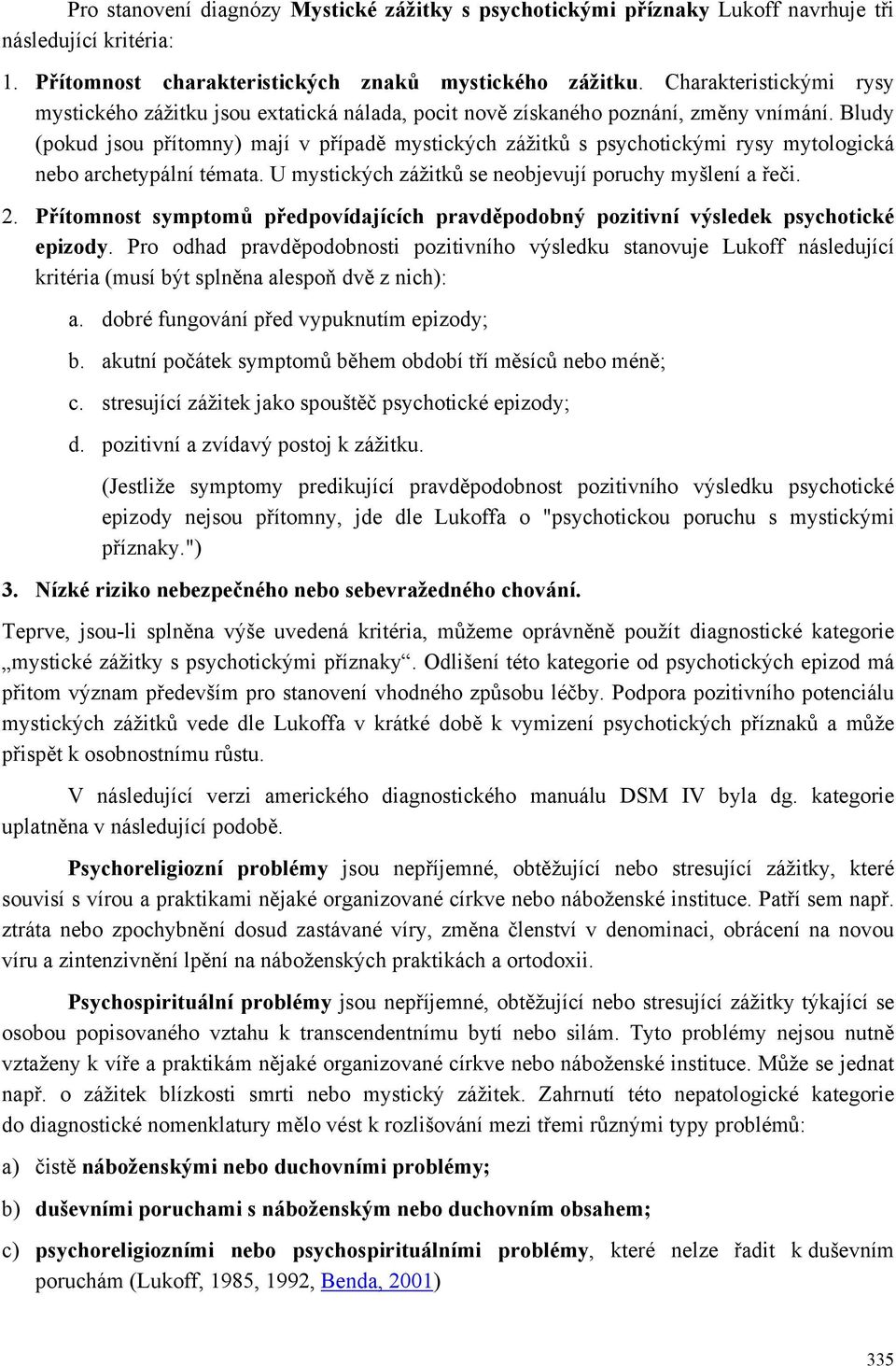 Pro stanovení diagnózy Mystické zážitky s psychotickými příznaky Lukoff navrhuje tři následující kritéria:

1. Přítomnost charakteristických znaků mystického zážitku. Charakteristickými rysy mystického zážitku jsou extatická nálada, pocit nově získaného poznání, změny vnímání. Bludy (pokud jsou přítomny) mají v případě mystických zážitků s psychotickými rysy mytologická nebo archetypální témata. U mystických zážitků se neobjevují poruchy myšlení a řeči.

2. Přítomnost symptomů předpovídajících pravděpodobný pozitivní výsledek psychotické epizody. Pro odhad pravděpodobnosti pozitivního výsledku stanovuje Lukoff následující kritéria (musí být splněna alespoň dvě z nich):

a. dobré fungování před vypuknutím epizody;

b. akutní počátek symptomů během období tří měsíců nebo méně;

c. stresující zážitek jako spouštěč psychotické epizody;

d. pozitivní a zvídavý postoj k zážitku.

(Jestliže symptomy predikující pravděpodobnost pozitivního výsledku psychotické epizody nejsou přítomny, jde dle Lukoffa o "psychotickou poruchu s mystickými příznaky.")

3. Nízké riziko nebezpečného nebo sebevražedného chování.

Teprve, jsou-li splněna výše uvedená kritéria, můžeme oprávněně použít diagnostické kategorie „mystické zážitky s psychotickými příznaky“. Odlišení této kategorie od psychotických epizod má přitom význam především pro stanovení vhodného způsobu léčby. Podpora pozitivního potenciálu mystických zážitků vede dle Lukoffa v krátké době k vymizení psychotických příznaků a může přispět k osobnostnímu růstu.

V následující verzi amerického diagnostického manuálu DSM IV byla dg. kategorie uplatněna v následující podobě.

Psychoreligiozní problémy jsou nepříjemné, obtěžující nebo stresující zážitky, které souvisí s vírou a praktikami nějaké organizované církve nebo náboženské instituce. Patří sem např. ztráta nebo zpochybnění dosud zastávané víry, změna členství v denominaci, obrácení na novou víru a zintenzivnění lpění na náboženských praktikách a ortodoxii.

Psychospirituální problémy jsou nepříjemné, obtěžující nebo stresující zážitky týkající se osobou popisovaného vztahu k transcendentnímu bytí nebo silám. Tyto problémy nejsou nutně vztaženy k víře a praktikám nějaké organizované církve nebo náboženské instituce. Může se jednat např. o zážitek blízkosti smrti nebo mystický zážitek. Zahrnutí této nepatologické kategorie do diagnostické nomenklatury mělo vést k rozlišování mezi třemi různými typy problémů:

a) čistě náboženskými nebo duchovními problémy;

b) duševními poruchami s náboženským nebo duchovním obsahem;

c) psychoreligiozními nebo psychospirituálními problémy, které nelze řadit k duševním poruchám (Lukoff, 1985, 1992, Benda, 2001)

335